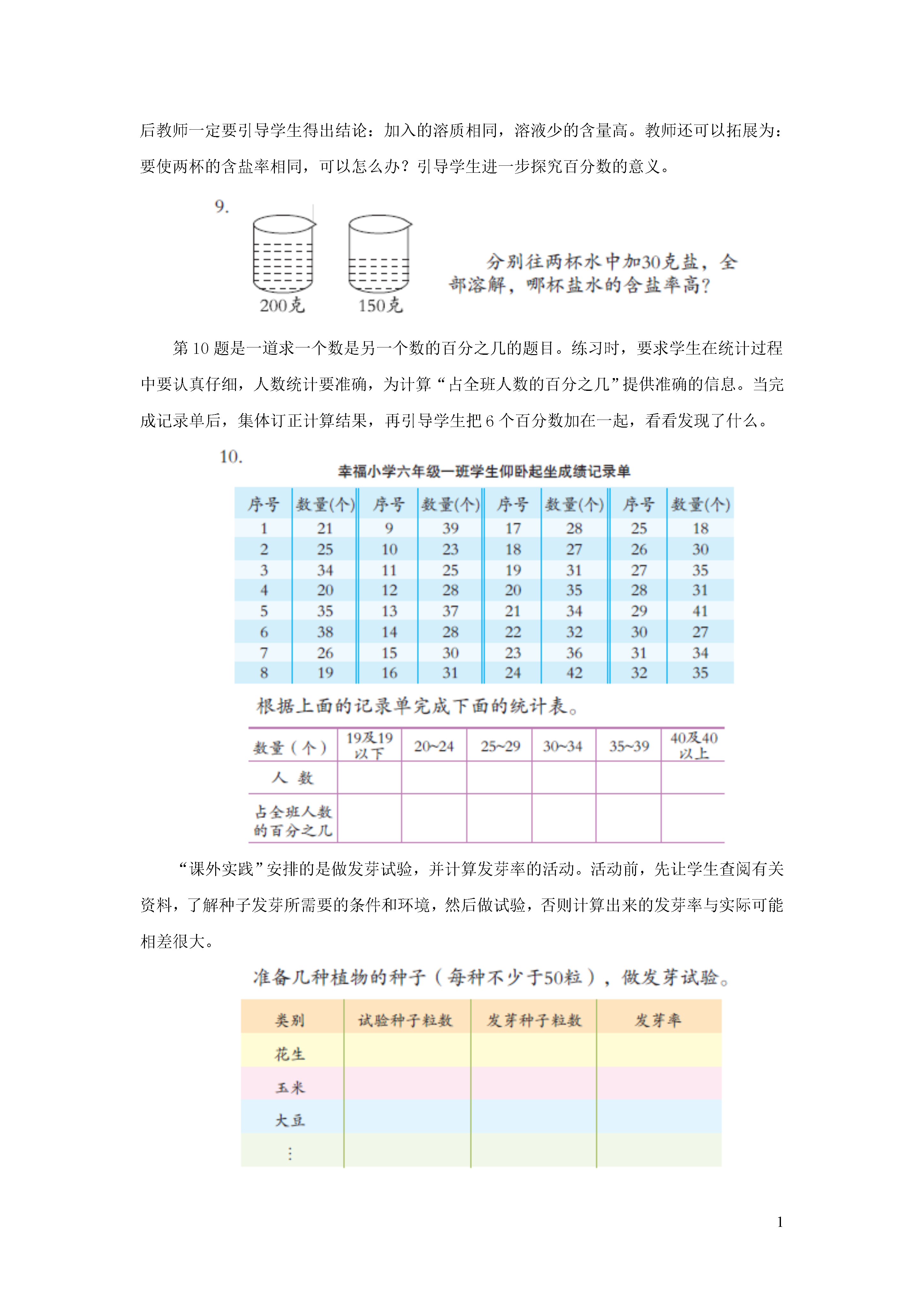 后教师一定要引导学生得出结论：加入的溶质相同，溶液少的含量高。教师还可以拓展为：要使两杯的含盐率相同，可以怎么办？引导学生进一步探究百分数的意义。

9.

200克　150克

分别往两杯水中加30克盐，全部溶解，哪杯盐水的含盐率高？

第 10 题是一道求一个数是另一个数的百分之几的题目。练习时，要求学生在统计过程中要认真仔细，人数统计要准确，为计算“占全班人数的百分之几”提供准确的信息。当完成记录单后，集体订正计算结果，再引导学生把 6 个百分数加在一起，看看发现了什么。

10.

幸福小学六年级一班学生仰卧起坐成绩记录单

| 序号 | 数量(个) | 序号 | 数量(个) | 序号 | 数量(个) | 序号 | 数量(个) |
|---|---|---|---|---|---|---|---|
| 1 | 21 | 9 | 39 | 17 | 28 | 25 | 18 |
| 2 | 25 | 10 | 23 | 18 | 27 | 26 | 30 |
| 3 | 34 | 11 | 25 | 19 | 31 | 27 | 35 |
| 4 | 20 | 12 | 28 | 20 | 35 | 28 | 31 |
| 5 | 35 | 13 | 37 | 21 | 34 | 29 | 41 |
| 6 | 38 | 14 | 28 | 22 | 32 | 30 | 27 |
| 7 | 26 | 15 | 30 | 23 | 36 | 31 | 34 |
| 8 | 19 | 16 | 31 | 24 | 42 | 32 | 35 |

根据上面的记录单完成下面的统计表。

| 数量（个） | 19及19以下 | 20~24 | 25~29 | 30~34 | 35~39 | 40及40以上 |
|---|---|---|---|---|---|---|
| 人　数 | | | | | | |
| 占全班人数的百分之几 | | | | | | |

“课外实践”安排的是做发芽试验，并计算发芽率的活动。活动前，先让学生查阅有关资料，了解种子发芽所需要的条件和环境，然后做试验，否则计算出来的发芽率与实际可能相差很大。

准备几种植物的种子（每种不少于50粒），做发芽试验。

| 类别 | 试验种子粒数 | 发芽种子粒数 | 发芽率 |
|---|---|---|---|
| 花生 | | | |
| 玉米 | | | |
| 大豆 | | | |
| ⋮ | | | |

1